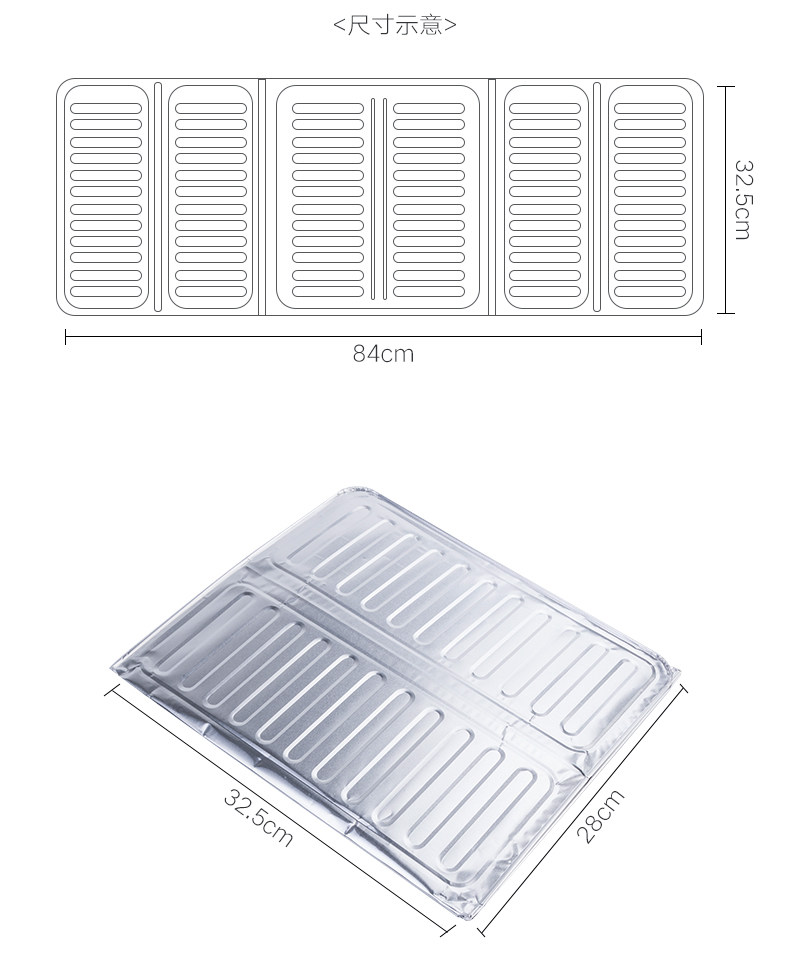 <尺寸示意>

32.5cm

84cm

32.5cm

28cm